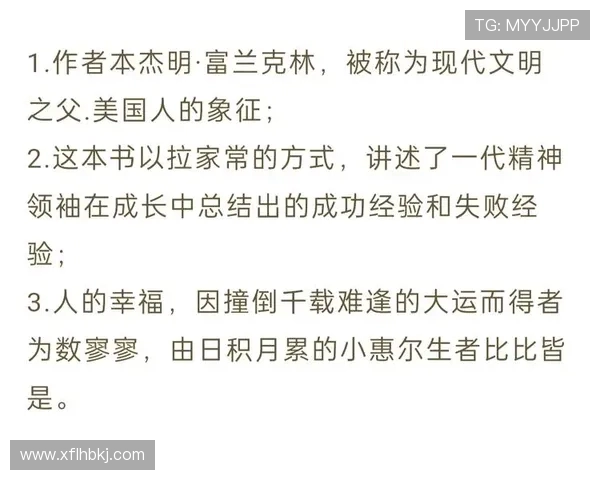 TG: MYYJJPP

1.作者本杰明·富兰克林，被称为现代文明之父.美国人的象征；
2.这本书以拉家常的方式，讲述了一代精神领袖在成长中总结出的成功经验和失败经验；
3.人的幸福，因撞倒千载难逢的大运而得者为数寥寥，由日积月累的小惠尔生者比比皆是。

www.xflhbkj.com